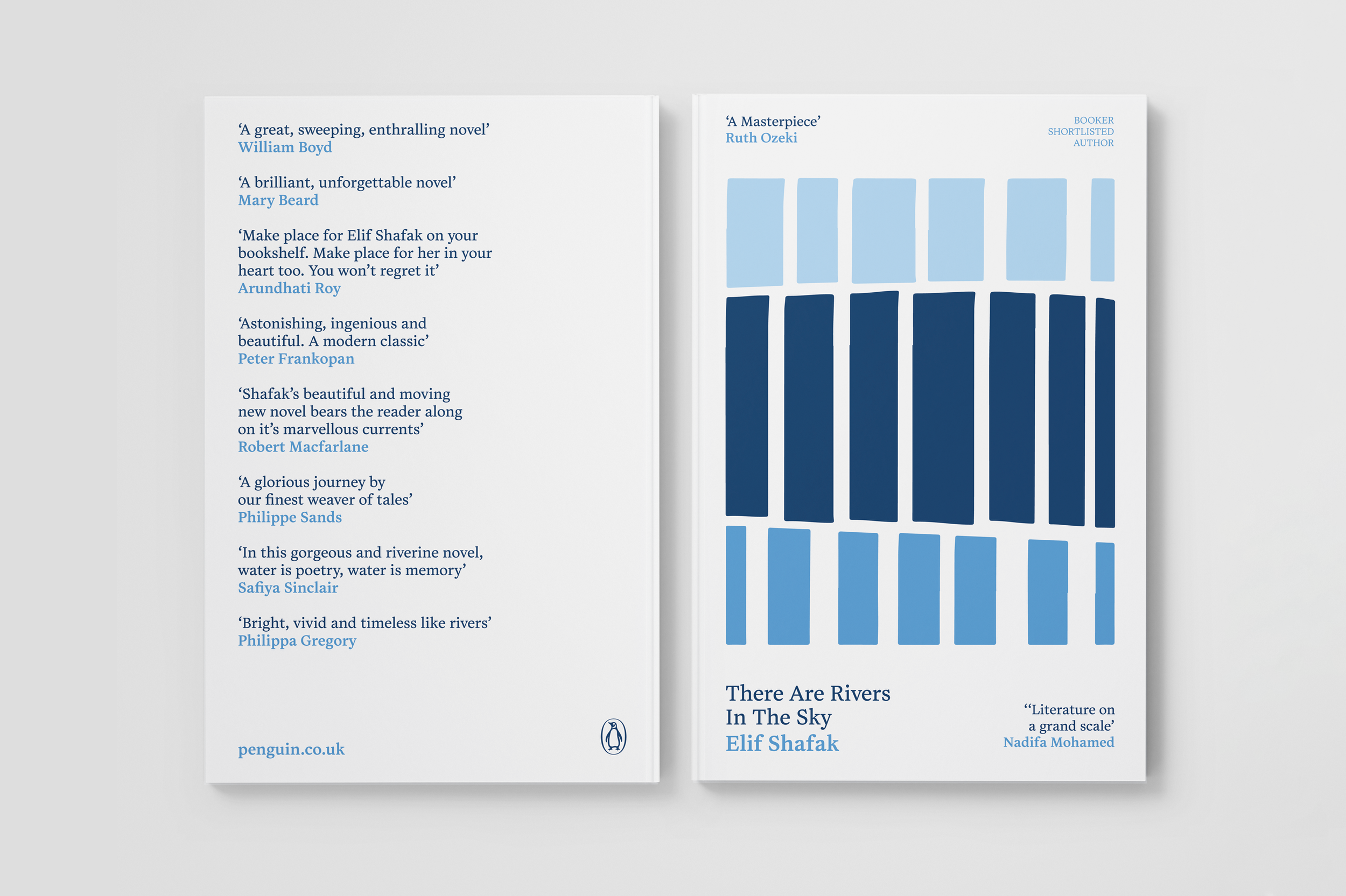 ‘A great, sweeping, enthralling novel’
William Boyd

‘A brilliant, unforgettable novel’
Mary Beard

‘Make place for Elif Shafak on your bookshelf. Make place for her in your heart too. You won’t regret it’
Arundhati Roy

‘Astonishing, ingenious and beautiful. A modern classic’
Peter Frankopan

‘Shafak’s beautiful and moving new novel bears the reader along on it’s marvellous currents’
Robert Macfarlane

‘A glorious journey by our finest weaver of tales’
Philippe Sands

‘In this gorgeous and riverine novel, water is poetry, water is memory’
Safiya Sinclair

‘Bright, vivid and timeless like rivers’
Philippa Gregory

penguin.co.uk

‘A Masterpiece’
Ruth Ozeki

BOOKER SHORTLISTED AUTHOR

There Are Rivers In The Sky
Elif Shafak

“Literature on a grand scale’
Nadifa Mohamed